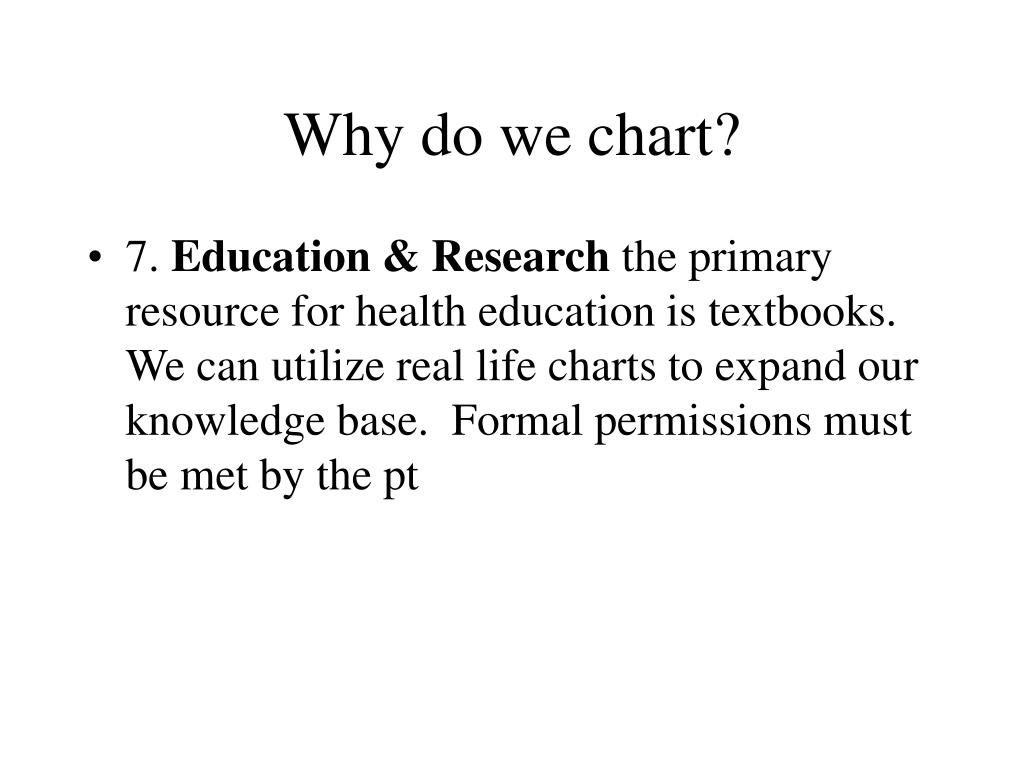 Why do we chart?

• 7. Education & Research the primary resource for health education is textbooks. We can utilize real life charts to expand our knowledge base. Formal permissions must be met by the pt